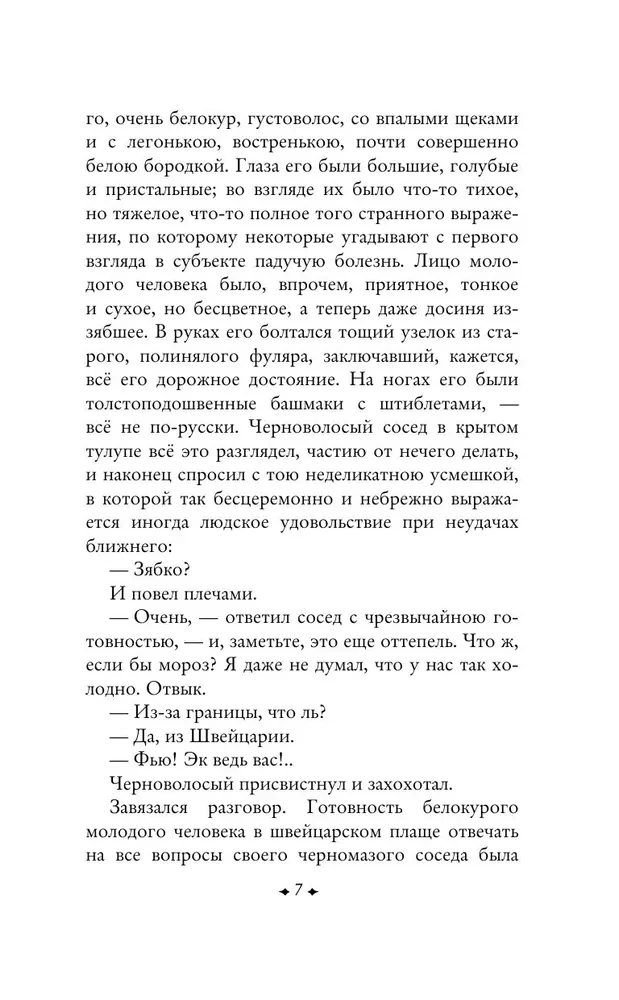 го, очень белокур, густоволос, со впалыми щеками и с легонькою, востренькою, почти совершенно белою бородкой. Глаза его были большие, голубые и пристальные; во взгляде их было что-то тихое, но тяжелое, что-то полное того странного выражения, по которому некоторые угадывают с первого взгляда в субъекте падучую болезнь. Лицо молодого человека было, впрочем, приятное, тонкое и сухое, но бесцветное, а теперь даже досиня иззябшее. В руках его болтался тощий узелок из старого, полинялого фуляра, заключавший, кажется, всё его дорожное достояние. На ногах его были толстоподошвенные башмаки с штиблетами, — всё не по-русски. Черноволосый сосед в крытом тулупе всё это разглядел, частию от нечего делать, и наконец спросил с тою неделикатною усмешкой, в которой так бесцеремонно и небрежно выражается иногда людское удовольствие при неудачах ближнего:

— Зябко?

И повел плечами.

— Очень, — ответил сосед с чрезвычайною готовностью, — и, заметьте, это еще оттепель. Что ж, если бы мороз? Я даже не думал, что у нас так холодно. Отвык.

— Из-за границы, что ль?

— Да, из Швейцарии.

— Фью! Эк ведь вас!..

Черноволосый присвистнул и захохотал.

Завязался разговор. Готовность белокурого молодого человека в швейцарском плаще отвечать на все вопросы своего черномазого соседа была

7